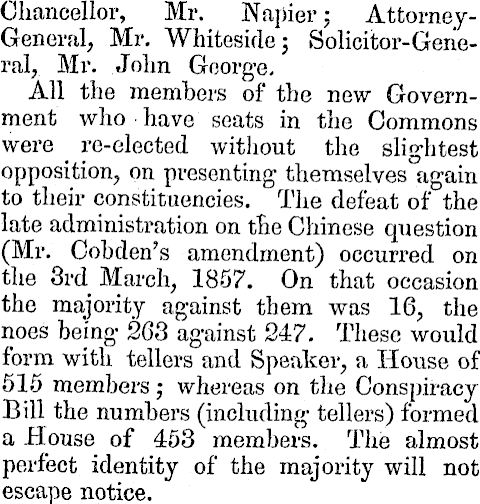 Chancellor, Mr. Napier; Attorney-General, Mr. Whiteside; Solicitor-General, Mr. John George.

All the members of the new Government who have seats in the Commons were re-elected without the slightest opposition, on presenting themselves again to their constituencies. The defeat of the late administration on the Chinese question (Mr. Cobden's amendment) occurred on the 3rd March, 1857. On that occasion the majority against them was 16, the noes being 263 against 247. These would form with tellers and Speaker, a House of 515 members; whereas on the Conspiracy Bill the numbers (including tellers) formed a House of 453 members. The almost perfect identity of the majority will not escape notice.